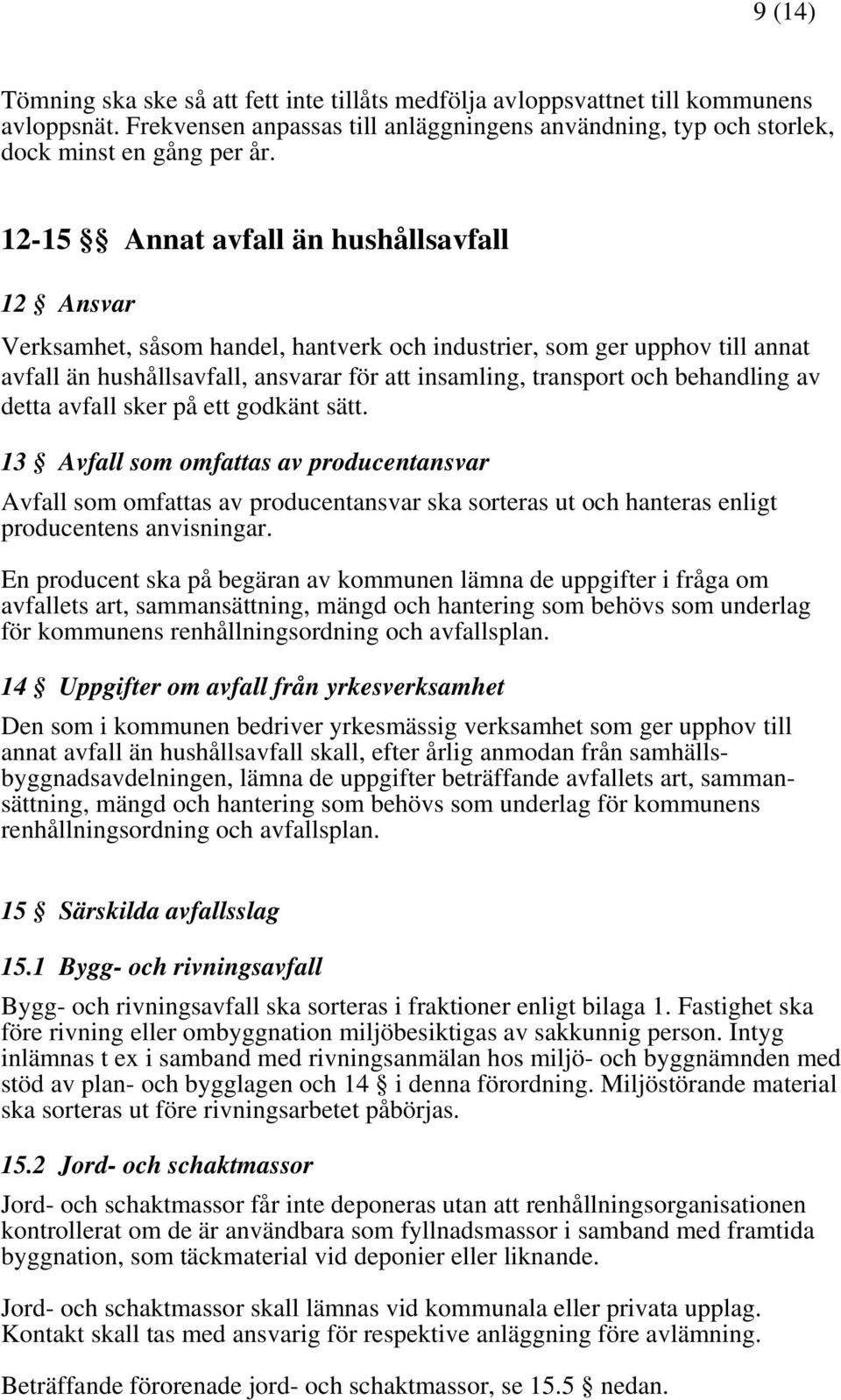 9 (14)

Tömning ska ske så att fett inte tillåts medfölja avloppsvattnet till kommunens avloppsnät. Frekvensen anpassas till anläggningens användning, typ och storlek, dock minst en gång per år.

12-15 §§ Annat avfall än hushållsavfall

12 § Ansvar

Verksamhet, såsom handel, hantverk och industrier, som ger upphov till annat avfall än hushållsavfall, ansvarar för att insamling, transport och behandling av detta avfall sker på ett godkänt sätt.

13 § Avfall som omfattas av producentansvar

Avfall som omfattas av producentansvar ska sorteras ut och hanteras enligt producentens anvisningar.

En producent ska på begäran av kommunen lämna de uppgifter i fråga om avfallets art, sammansättning, mängd och hantering som behövs som underlag för kommunens renhållningsordning och avfallsplan.

14 § Uppgifter om avfall från yrkesverksamhet

Den som i kommunen bedriver yrkesmässig verksamhet som ger upphov till annat avfall än hushållsavfall skall, efter årlig anmodan från samhällsbyggnadsavdelningen, lämna de uppgifter beträffande avfallets art, sammansättning, mängd och hantering som behövs som underlag för kommunens renhållningsordning och avfallsplan.

15 § Särskilda avfallsslag

15.1 Bygg- och rivningsavfall

Bygg- och rivningsavfall ska sorteras i fraktioner enligt bilaga 1. Fastighet ska före rivning eller ombyggnation miljöbesiktigas av sakkunnig person. Intyg inlämnas t ex i samband med rivningsanmälan hos miljö- och byggnämnden med stöd av plan- och bygglagen och 14 § i denna förordning. Miljöstörande material ska sorteras ut före rivningsarbetet påbörjas.

15.2 Jord- och schaktmassor

Jord- och schaktmassor får inte deponeras utan att renhållningsorganisationen kontrollerat om de är användbara som fyllnadsmassor i samband med framtida byggnation, som täckmaterial vid deponier eller liknande.

Jord- och schaktmassor skall lämnas vid kommunala eller privata upplag. Kontakt skall tas med ansvarig för respektive anläggning före avlämning.

Beträffande förorenade jord- och schaktmassor, se 15.5 § nedan.